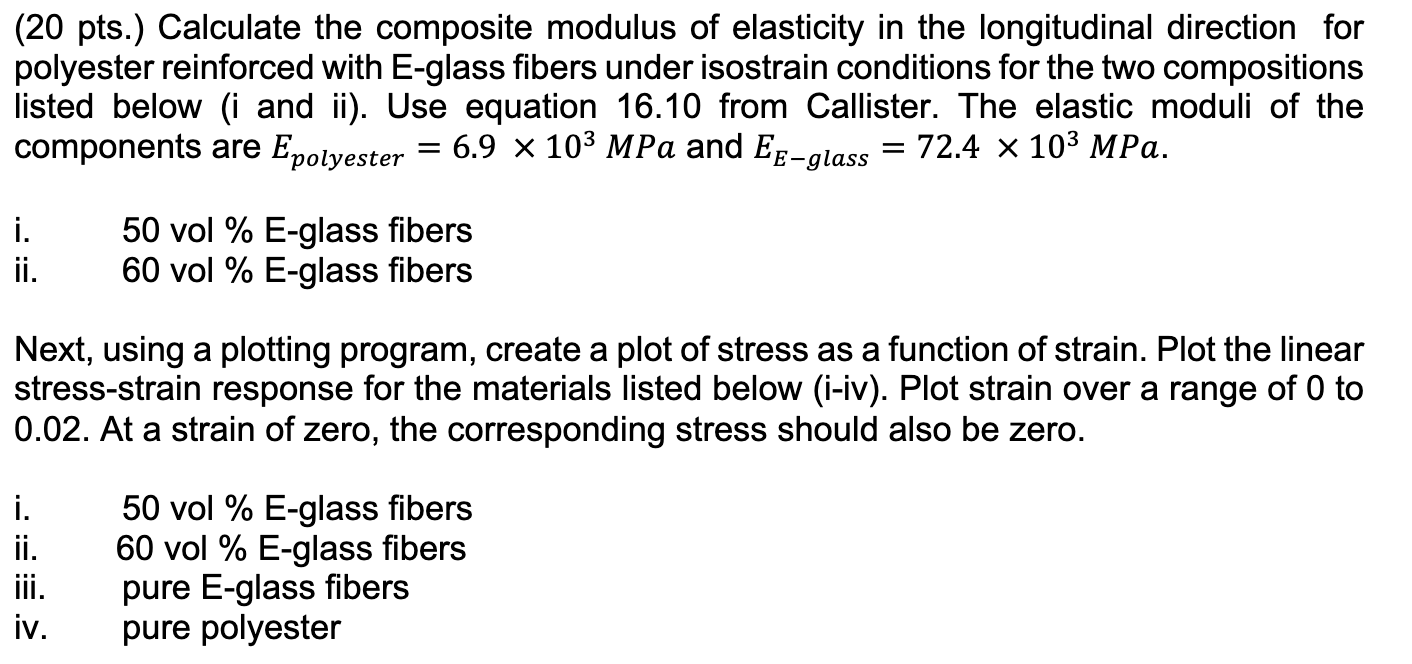 (20 pts.) Calculate the composite modulus of elasticity in the longitudinal direction for polyester reinforced with E-glass fibers under isostrain conditions for the two compositions listed below (i and ii). Use equation 16.10 from Callister. The elastic moduli of the components are $E_{polyester} = 6.9 \times 10^3\ MPa$ and $E_{E-glass} = 72.4 \times 10^3\ MPa$.

i. 50 vol % E-glass fibers
ii. 60 vol % E-glass fibers

Next, using a plotting program, create a plot of stress as a function of strain. Plot the linear stress-strain response for the materials listed below (i-iv). Plot strain over a range of 0 to 0.02. At a strain of zero, the corresponding stress should also be zero.

i. 50 vol % E-glass fibers
ii. 60 vol % E-glass fibers
iii. pure E-glass fibers
iv. pure polyester